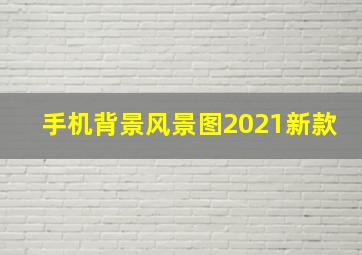 手机背景风景图2021新款